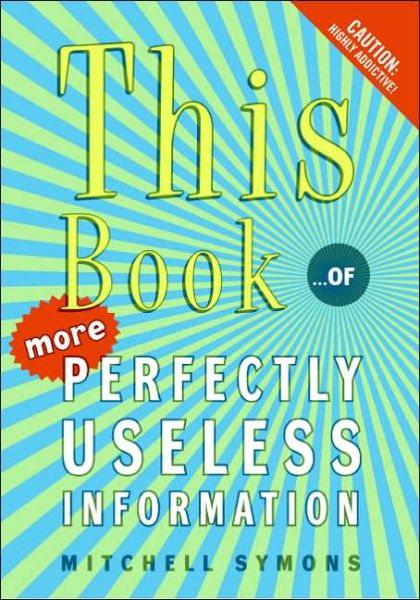 CAUTION: HIGHLY ADDICTIVE!

This Book ...OF

more

PERFECTLY USELESS INFORMATION

MITCHELL SYMONS